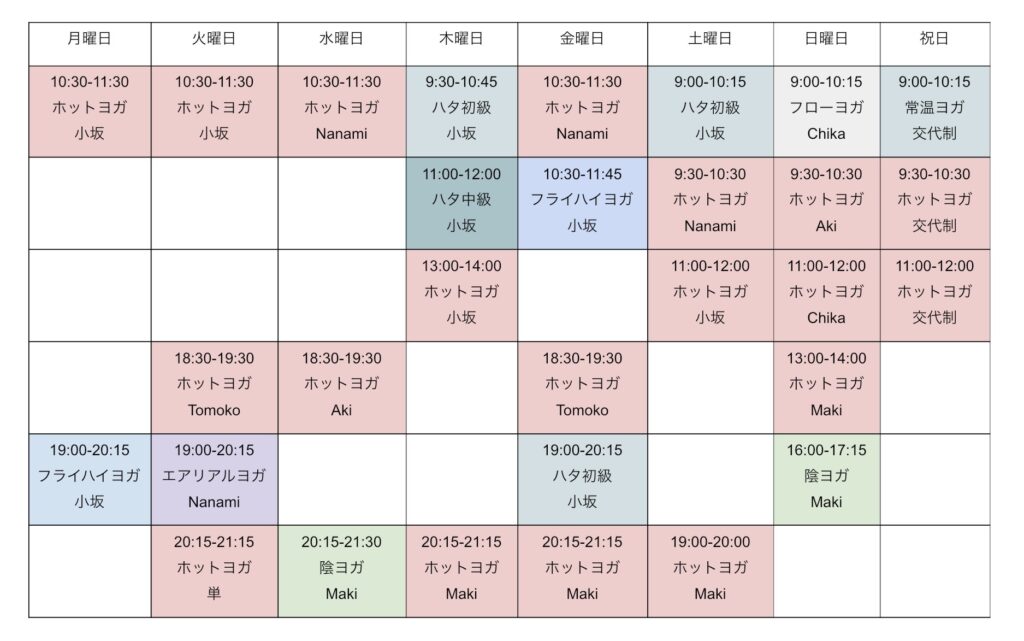 | 月曜日 | 火曜日 | 水曜日 | 木曜日 | 金曜日 | 土曜日 | 日曜日 | 祝日 |
|---|---|---|---|---|---|---|---|
| 10:30-11:30 ホットヨガ 小坂 | 10:30-11:30 ホットヨガ 小坂 | 10:30-11:30 ホットヨガ Nanami | 9:30-10:45 ハタ初級 小坂 | 10:30-11:30 ホットヨガ Nanami | 9:00-10:15 ハタ初級 小坂 | 9:00-10:15 フローヨガ Chika | 9:00-10:15 常温ヨガ 交代制 |
| | | | 11:00-12:00 ハタ中級 小坂 | 10:30-11:45 フライハイヨガ 小坂 | 9:30-10:30 ホットヨガ Nanami | 9:30-10:30 ホットヨガ Aki | 9:30-10:30 ホットヨガ 交代制 |
| | | | 13:00-14:00 ホットヨガ 小坂 | | 11:00-12:00 ホットヨガ 小坂 | 11:00-12:00 ホットヨガ Chika | 11:00-12:00 ホットヨガ 交代制 |
| | 18:30-19:30 ホットヨガ Tomoko | 18:30-19:30 ホットヨガ Aki | | 18:30-19:30 ホットヨガ Tomoko | | 13:00-14:00 ホットヨガ Maki | |
| 19:00-20:15 フライハイヨガ 小坂 | 19:00-20:15 エアリアルヨガ Nanami | | | 19:00-20:15 ハタ初級 小坂 | | 16:00-17:15 陰ヨガ Maki | |
| | 20:15-21:15 ホットヨガ 単 | 20:15-21:30 陰ヨガ Maki | 20:15-21:15 ホットヨガ Maki | 20:15-21:15 ホットヨガ Maki | 19:00-20:00 ホットヨガ Maki | | |